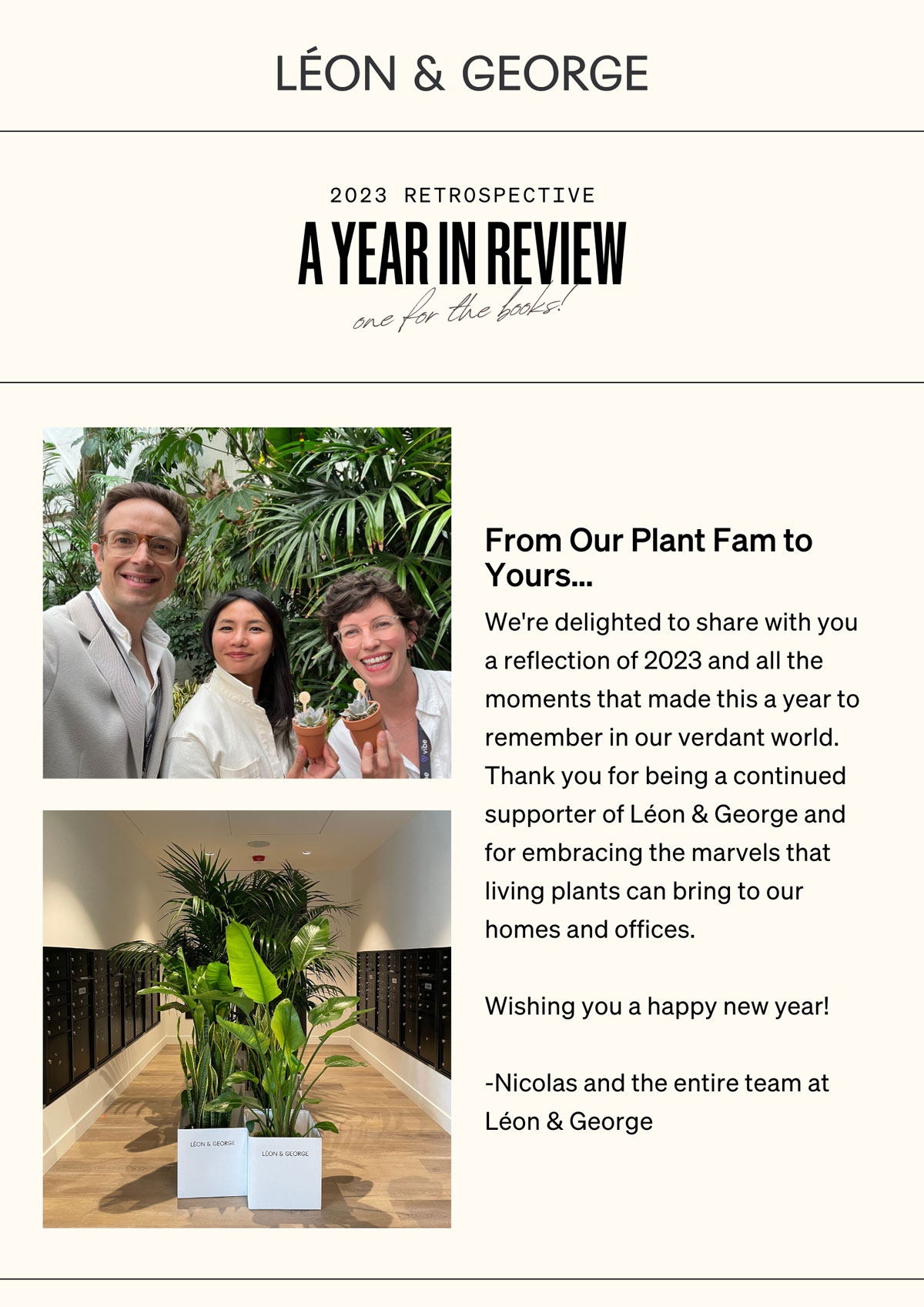 LÉON & GEORGE

2023 RETROSPECTIVE

A YEAR IN REVIEW

one for the books!

vibe

LÉON & GEORGE

LÉON & GEORGE

From Our Plant Fam to Yours...

We're delighted to share with you a reflection of 2023 and all the moments that made this a year to remember in our verdant world. Thank you for being a continued supporter of Léon & George and for embracing the marvels that living plants can bring to our homes and offices.

Wishing you a happy new year!

-Nicolas and the entire team at Léon & George